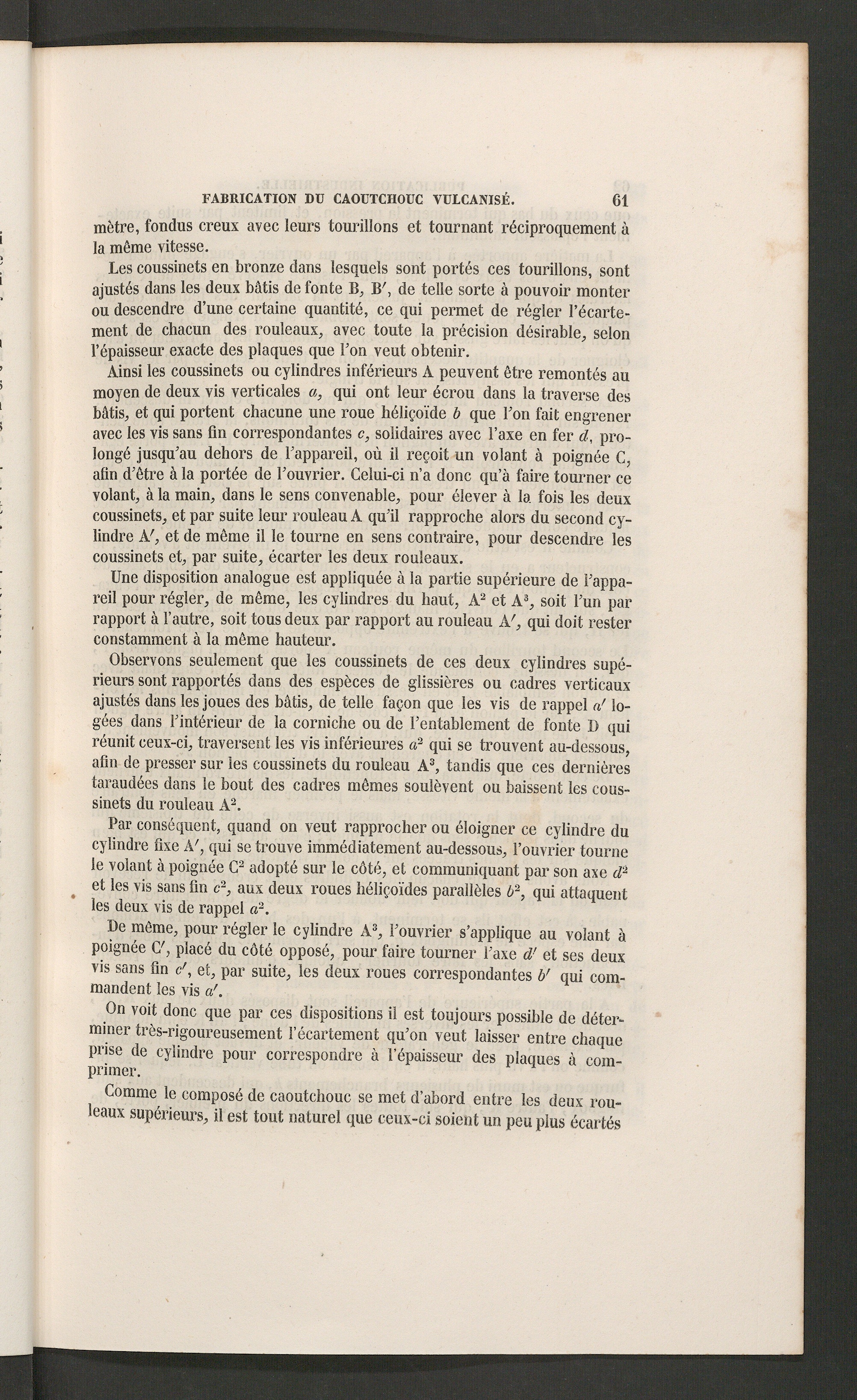 FABRICATION DU CAOUTCHOUC VULCANISÉ. 61

mètre, fondus creux avec leurs tourillons et tournant réciproquement à la même vitesse.

Les coussinets en bronze dans lesquels sont portés ces tourillons, sont ajustés dans les deux bâtis de fonte B, B', de telle sorte à pouvoir monter ou descendre d'une certaine quantité, ce qui permet de régler l'écartement de chacun des rouleaux, avec toute la précision désirable, selon l'épaisseur exacte des plaques que l'on veut obtenir.

Ainsi les coussinets ou cylindres inférieurs A peuvent être remontés au moyen de deux vis verticales a, qui ont leur écrou dans la traverse des bâtis, et qui portent chacune une roue héliçoïde b que l'on fait engrener avec les vis sans fin correspondantes c, solidaires avec l'axe en fer d, prolongé jusqu'au dehors de l'appareil, où il reçoit un volant à poignée C, afin d'être à la portée de l'ouvrier. Celui-ci n'a donc qu'à faire tourner ce volant, à la main, dans le sens convenable, pour élever à la fois les deux coussinets, et par suite leur rouleau A qu'il rapproche alors du second cylindre A', et de même il le tourne en sens contraire, pour descendre les coussinets et, par suite, écarter les deux rouleaux.

Une disposition analogue est appliquée à la partie supérieure de l'appareil pour régler, de même, les cylindres du haut, $A^2$ et $A^3$, soit l'un par rapport à l'autre, soit tous deux par rapport au rouleau A', qui doit rester constamment à la même hauteur.

Observons seulement que les coussinets de ces deux cylindres supérieurs sont rapportés dans des espèces de glissières ou cadres verticaux ajustés dans les joues des bâtis, de telle façon que les vis de rappel a' logées dans l'intérieur de la corniche ou de l'entablement de fonte D qui réunit ceux-ci, traversent les vis inférieures $a^2$ qui se trouvent au-dessous, afin de presser sur les coussinets du rouleau $A^3$, tandis que ces dernières taraudées dans le bout des cadres mêmes soulèvent ou baissent les coussinets du rouleau $A^2$.

Par conséquent, quand on veut rapprocher ou éloigner ce cylindre du cylindre fixe A', qui se trouve immédiatement au-dessous, l'ouvrier tourne le volant à poignée $C^2$ adopté sur le côté, et communiquant par son axe $d^2$ et les vis sans fin $c^2$, aux deux roues héliçoïdes parallèles $b^2$, qui attaquent les deux vis de rappel $a^2$.

De même, pour régler le cylindre $A^3$, l'ouvrier s'applique au volant à poignée C', placé du côté opposé, pour faire tourner l'axe d' et ses deux vis sans fin c', et, par suite, les deux roues correspondantes b' qui commandent les vis a'.

On voit donc que par ces dispositions il est toujours possible de déterminer très-rigoureusement l'écartement qu'on veut laisser entre chaque prise de cylindre pour correspondre à l'épaisseur des plaques à comprimer.

Comme le composé de caoutchouc se met d'abord entre les deux rouleaux supérieurs, il est tout naturel que ceux-ci soient un peu plus écartés